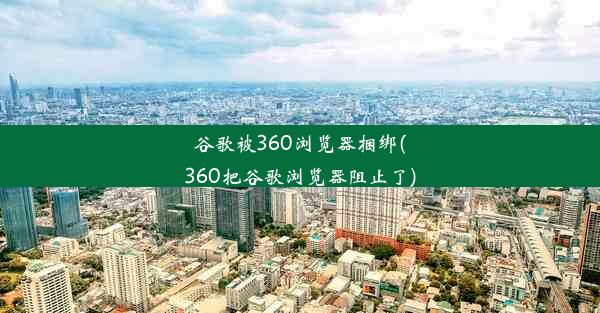 谷歌被360浏览器捆绑(360把谷歌浏览器阻止了)